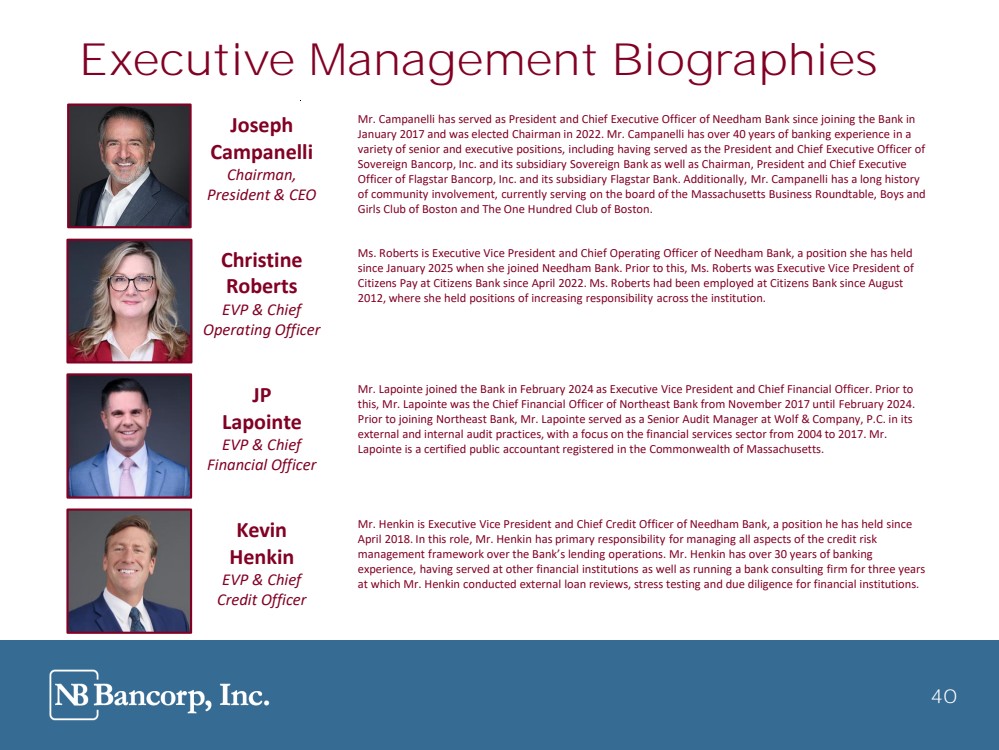 Executive Management Biographies

Joseph
Campanelli
Chairman,
President & CEO

Mr. Campanelli has served as President and Chief Executive Officer of Needham Bank since joining the Bank in January 2017 and was elected Chairman in 2022. Mr. Campanelli has over 40 years of banking experience in a variety of senior and executive positions, including having served as the President and Chief Executive Officer of Sovereign Bancorp, Inc. and its subsidiary Sovereign Bank as well as Chairman, President and Chief Executive Officer of Flagstar Bancorp, Inc. and its subsidiary Flagstar Bank. Additionally, Mr. Campanelli has a long history of community involvement, currently serving on the board of the Massachusetts Business Roundtable, Boys and Girls Club of Boston and The One Hundred Club of Boston.

Christine
Roberts
EVP & Chief
Operating Officer

Ms. Roberts is Executive Vice President and Chief Operating Officer of Needham Bank, a position she has held since January 2025 when she joined Needham Bank. Prior to this, Ms. Roberts was Executive Vice President of Citizens Pay at Citizens Bank since April 2022. Ms. Roberts had been employed at Citizens Bank since August 2012, where she held positions of increasing responsibility across the institution.

JP
Lapointe
EVP & Chief
Financial Officer

Mr. Lapointe joined the Bank in February 2024 as Executive Vice President and Chief Financial Officer. Prior to this, Mr. Lapointe was the Chief Financial Officer of Northeast Bank from November 2017 until February 2024. Prior to joining Northeast Bank, Mr. Lapointe served as a Senior Audit Manager at Wolf & Company, P.C. in its external and internal audit practices, with a focus on the financial services sector from 2004 to 2017. Mr. Lapointe is a certified public accountant registered in the Commonwealth of Massachusetts.

Kevin
Henkin
EVP & Chief
Credit Officer

Mr. Henkin is Executive Vice President and Chief Credit Officer of Needham Bank, a position he has held since April 2018. In this role, Mr. Henkin has primary responsibility for managing all aspects of the credit risk management framework over the Bank's lending operations. Mr. Henkin has over 30 years of banking experience, having served at other financial institutions as well as running a bank consulting firm for three years at which Mr. Henkin conducted external loan reviews, stress testing and due diligence for financial institutions.

NB Bancorp, Inc.

40